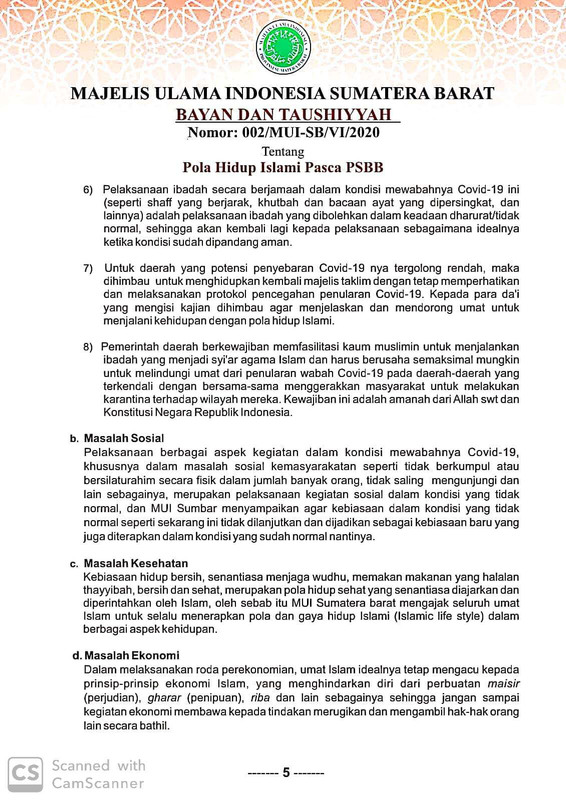 MAJELIS ULAMA INDONESIA SUMATERA BARAT
BAYAN DAN TAUSHIYYAH
Nomor: 002/MUI-SB/VI/2020
Tentang
Pola Hidup Islami Pasca PSBB

6) Pelaksanaan ibadah secara berjamaah dalam kondisi mewabahnya Covid-19 ini (seperti shaff yang berjarak, khutbah dan bacaan ayat yang dipersingkat, dan lainnya) adalah pelaksanaan ibadah yang dibolehkan dalam keadaan dharurat/tidak normal, sehingga akan kembali lagi kepada pelaksanaan sebagaimana idealnya ketika kondisi sudah dipandang aman.

7) Untuk daerah yang potensi penyebaran Covid-19 nya tergolong rendah, maka dihimbau untuk menghidupkan kembali majelis taklim dengan tetap memperhatikan dan melaksanakan protokol pencegahan penularan Covid-19. Kepada para da'i yang mengisi kajian dihimbau agar menjelaskan dan mendorong umat untuk menjalani kehidupan dengan pola hidup Islami.

8) Pemerintah daerah berkewajiban memfasilitasi kaum muslimin untuk menjalankan ibadah yang menjadi syi'ar agama Islam dan harus berusaha semaksimal mungkin untuk melindungi umat dari penularan wabah Covid-19 pada daerah-daerah yang terkendali dengan bersama-sama menggerakkan masyarakat untuk melakukan karantina terhadap wilayah mereka. Kewajiban ini adalah amanah dari Allah swt dan Konstitusi Negara Republik Indonesia.

b. Masalah Sosial
Pelaksanaan berbagai aspek kegiatan dalam kondisi mewabahnya Covid-19, khususnya dalam masalah sosial kemasyarakatan seperti tidak berkumpul atau bersilaturahim secara fisik dalam jumlah banyak orang, tidak saling mengunjungi dan lain sebagainya, merupakan pelaksanaan kegiatan sosial dalam kondisi yang tidak normal, dan MUI Sumbar menyampaikan agar kebiasaan dalam kondisi yang tidak normal seperti sekarang ini tidak dilanjutkan dan dijadikan sebagai kebiasaan baru yang juga diterapkan dalam kondisi yang sudah normal nantinya.

c. Masalah Kesehatan
Kebiasaan hidup bersih, senantiasa menjaga wudhu, memakan makanan yang halalan thayyibah, bersih dan sehat, merupakan pola hidup sehat yang senantiasa diajarkan dan diperintahkan oleh Islam, oleh sebab itu MUI Sumatera barat mengajak seluruh umat Islam untuk selalu menerapkan pola dan gaya hidup Islami (Islamic life style) dalam berbagai aspek kehidupan.

d. Masalah Ekonomi
Dalam melaksanakan roda perekonomian, umat Islam idealnya tetap mengacu kepada prinsip-prinsip ekonomi Islam, yang menghindarkan diri dari perbuatan maisir (perjudian), gharar (penipuan), riba dan lain sebagainya sehingga jangan sampai kegiatan ekonomi membawa kepada tindakan merugikan dan mengambil hak-hak orang lain secara bathil.

CS Scanned with CamScanner

------- 5 -------